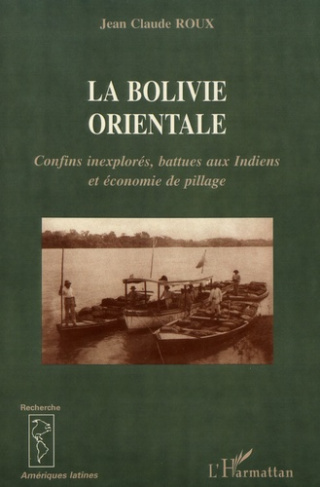 Jean Claude ROUX

LA BOLIVIE ORIENTALE

Confins inexplorés, battues aux Indiens et économie de pillage

Recherche

Amériques latines

L'Harmattan